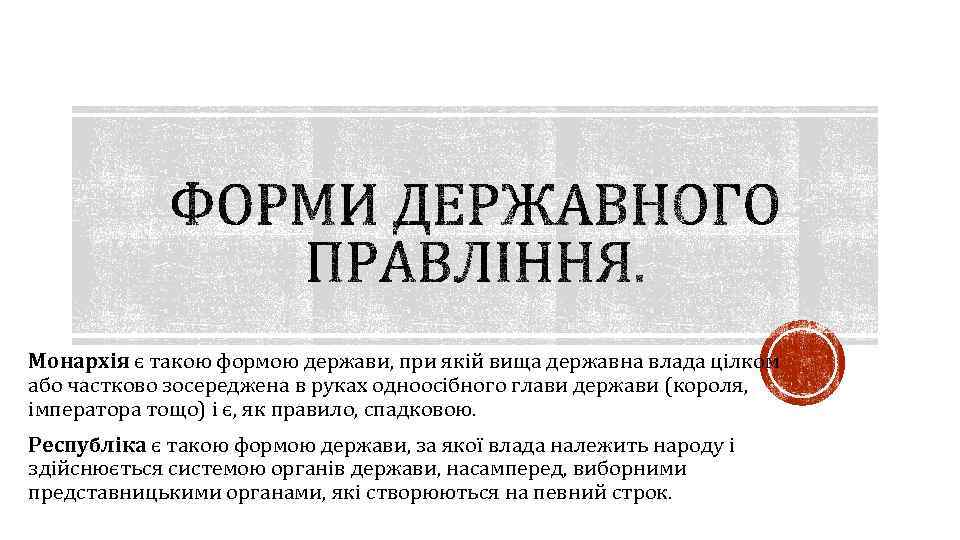 ФОРМИ ДЕРЖАВНОГО ПРАВЛІННЯ.

Монархія є такою формою держави, при якій вища державна влада цілком або частково зосереджена в руках одноосібного глави держави (короля, імператора тощо) і є, як правило, спадковою.

Республіка є такою формою держави, за якої влада належить народу і здійснюється системою органів держави, насамперед, виборними представницькими органами, які створюються на певний строк.